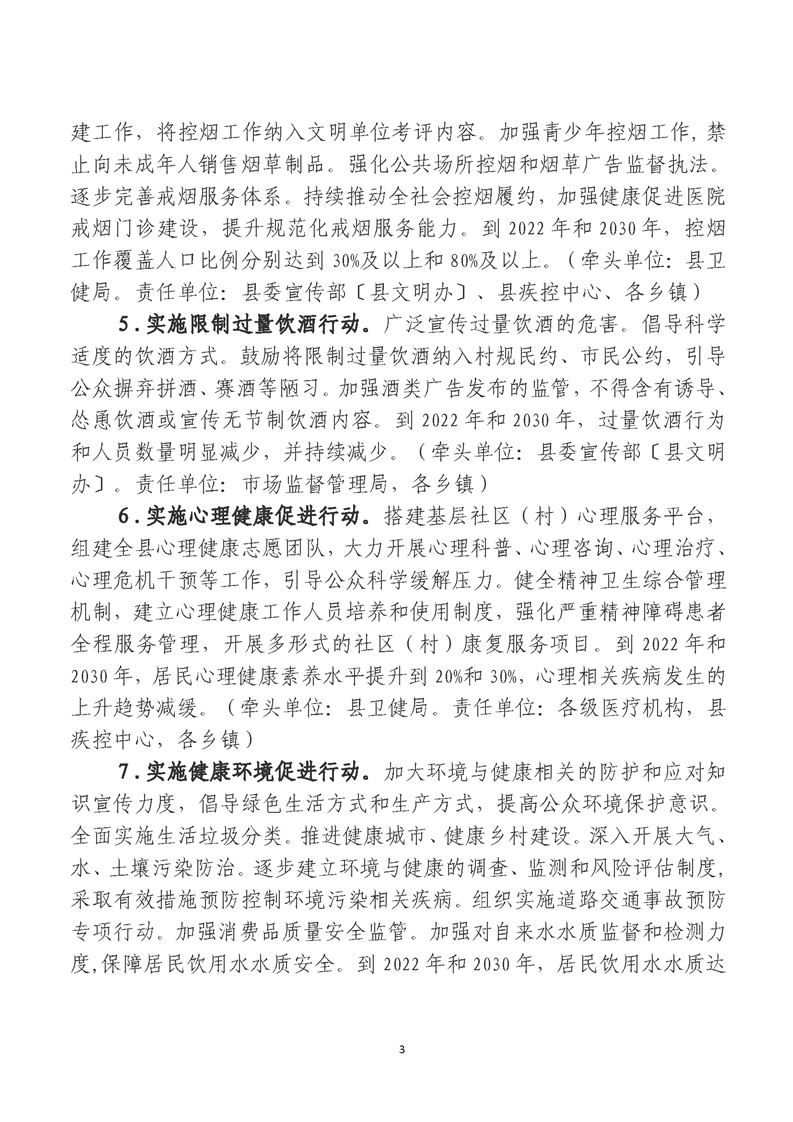 建工作，将控烟工作纳入文明单位考评内容。加强青少年控烟工作，禁止向未成年人销售烟草制品。强化公共场所控烟和烟草广告监督执法。逐步完善戒烟服务体系。持续推动全社会控烟履约，加强健康促进医院戒烟门诊建设，提升规范化戒烟服务能力。到 2022 年和 2030 年，控烟工作覆盖人口比例分别达到 30%及以上和 80%及以上。（牵头单位：县卫健局。责任单位：县委宣传部〔县文明办〕、县疾控中心、各乡镇）

5．实施限制过量饮酒行动。广泛宣传过量饮酒的危害。倡导科学适度的饮酒方式。鼓励将限制过量饮酒纳入村规民约、市民公约，引导公众摒弃拼酒、赛酒等陋习。加强酒类广告发布的监管，不得含有诱导、怂恿饮酒或宣传无节制饮酒内容。到 2022 年和 2030 年，过量饮酒行为和人员数量明显减少，并持续减少。（牵头单位：县委宣传部〔县文明办〕。责任单位：市场监督管理局，各乡镇）

6．实施心理健康促进行动。搭建基层社区（村）心理服务平台，组建全县心理健康志愿团队，大力开展心理科普、心理咨询、心理治疗、心理危机干预等工作，引导公众科学缓解压力。健全精神卫生综合管理机制，建立心理健康工作人员培养和使用制度，强化严重精神障碍患者全程服务管理，开展多形式的社区（村）康复服务项目。到 2022 年和 2030 年，居民心理健康素养水平提升到 20%和 30%，心理相关疾病发生的上升趋势减缓。（牵头单位：县卫健局。责任单位：各级医疗机构，县疾控中心，各乡镇）

7．实施健康环境促进行动。加大环境与健康相关的防护和应对知识宣传力度，倡导绿色生活方式和生产方式，提高公众环境保护意识。全面实施生活垃圾分类。推进健康城市、健康乡村建设。深入开展大气、水、土壤污染防治。逐步建立环境与健康的调查、监测和风险评估制度，采取有效措施预防控制环境污染相关疾病。组织实施道路交通事故预防专项行动。加强消费品质量安全监管。加强对自来水水质监督和检测力度,保障居民饮用水水质安全。到 2022 年和 2030 年，居民饮用水水质达

3